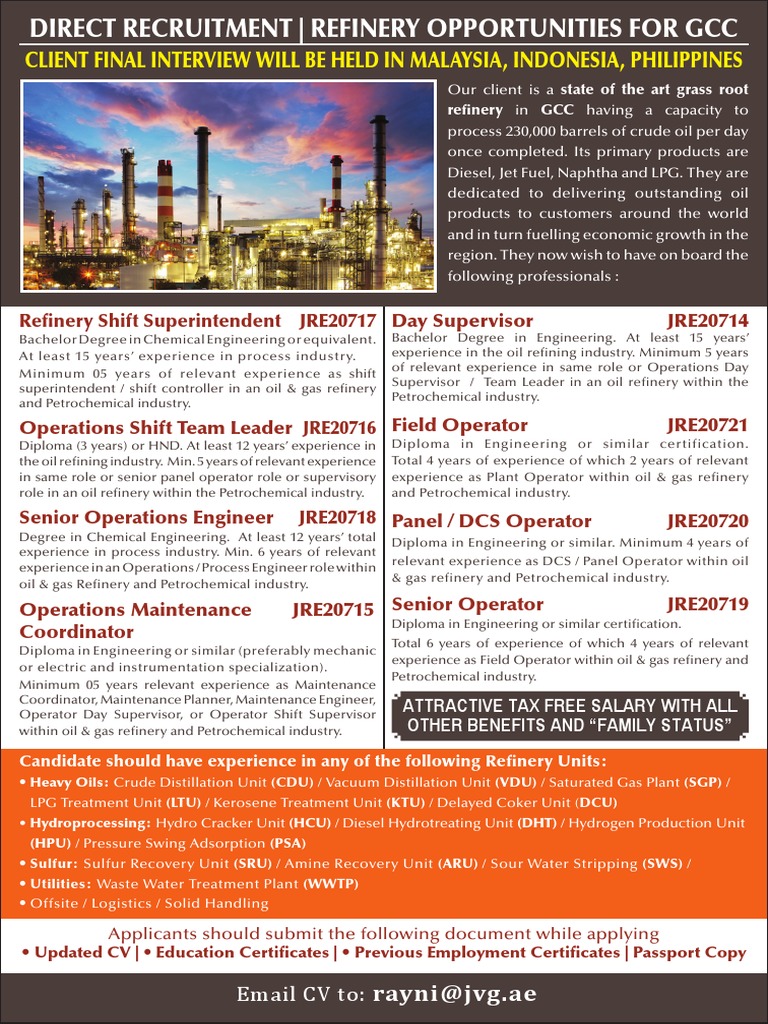 DIRECT RECRUITMENT | REFINERY OPPORTUNITIES FOR GCC

CLIENT FINAL INTERVIEW WILL BE HELD IN MALAYSIA, INDONESIA, PHILIPPINES

Our client is a state of the art grass root refinery in GCC having a capacity to process 230,000 barrels of crude oil per day once completed. Its primary products are Diesel, Jet Fuel, Naphtha and LPG. They are dedicated to delivering outstanding oil products to customers around the world and in turn fuelling economic growth in the region. They now wish to have on board the following professionals :

Refinery Shift Superintendent JRE20717
Bachelor Degree in Chemical Engineering or equivalent. At least 15 years' experience in process industry. Minimum 05 years of relevant experience as shift superintendent / shift controller in an oil & gas refinery and Petrochemical industry.

Operations Shift Team Leader JRE20716
Diploma (3 years) or HND. At least 12 years' experience in the oil refining industry. Min. 5 years of relevant experience in same role or senior panel operator role or supervisory role in an oil refinery within the Petrochemical industry.

Senior Operations Engineer JRE20718
Degree in Chemical Engineering. At least 12 years' total experience in process industry. Min. 6 years of relevant experience in an Operations / Process Engineer role within oil & gas Refinery and Petrochemical industry.

Operations Maintenance Coordinator JRE20715
Diploma in Engineering or similar (preferably mechanic or electric and instrumentation specialization). Minimum 05 years relevant experience as Maintenance Coordinator, Maintenance Planner, Maintenance Engineer, Operator Day Supervisor, or Operator Shift Supervisor within oil & gas refinery and Petrochemical industry.

Day Supervisor JRE20714
Bachelor Degree in Engineering. At least 15 years' experience in the oil refining industry. Minimum 5 years of relevant experience in same role or Operations Day Supervisor / Team Leader in an oil refinery within the Petrochemical industry.

Field Operator JRE20721
Diploma in Engineering or similar certification. Total 4 years of experience of which 2 years of relevant experience as Plant Operator within oil & gas refinery and Petrochemical industry.

Panel / DCS Operator JRE20720
Diploma in Engineering or similar. Minimum 4 years of relevant experience as DCS / Panel Operator within oil & gas refinery and Petrochemical industry.

Senior Operator JRE20719
Diploma in Engineering or similar certification. Total 6 years of experience of which 4 years of relevant experience as Field Operator within oil & gas refinery and Petrochemical industry.

ATTRACTIVE TAX FREE SALARY WITH ALL OTHER BENEFITS AND "FAMILY STATUS"

Candidate should have experience in any of the following Refinery Units:
• Heavy Oils: Crude Distillation Unit (CDU) / Vacuum Distillation Unit (VDU) / Saturated Gas Plant (SGP) / LPG Treatment Unit (LTU) / Kerosene Treatment Unit (KTU) / Delayed Coker Unit (DCU)
• Hydroprocessing: Hydro Cracker Unit (HCU) / Diesel Hydrotreating Unit (DHT) / Hydrogen Production Unit (HPU) / Pressure Swing Adsorption (PSA)
• Sulfur: Sulfur Recovery Unit (SRU) / Amine Recovery Unit (ARU) / Sour Water Stripping (SWS) /
• Utilities: Waste Water Treatment Plant (WWTP)
• Offsite / Logistics / Solid Handling

Applicants should submit the following document while applying
• Updated CV | • Education Certificates | • Previous Employment Certificates | Passport Copy

Email CV to: rayni@jvg.ae